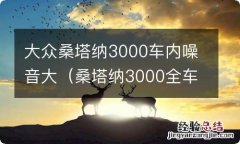 大众桑塔纳3000车内噪音大（桑塔纳3000全车

经验总结
jingyanzongjie.com